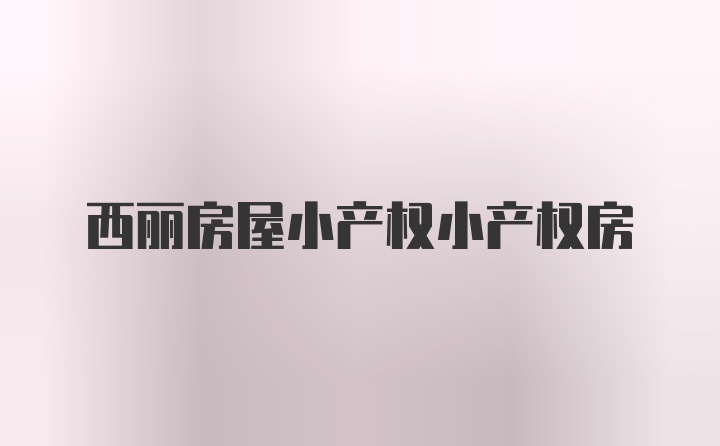 西丽房屋小产权小产权房